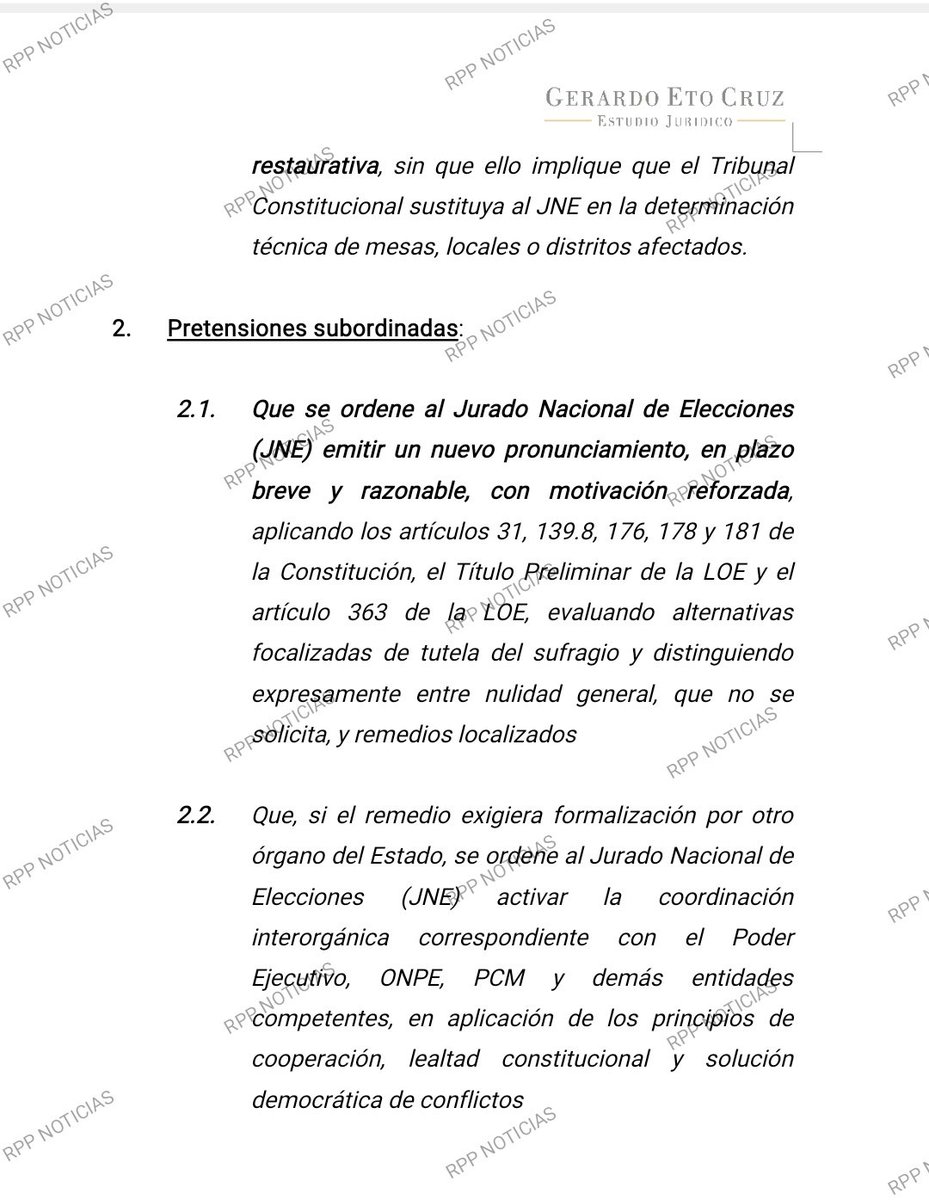 RPP NOTICIAS

GERARDO ETO CRUZ
ESTUDIO JURIDICO

restaurativa, sin que ello implique que el Tribunal Constitucional sustituya al JNE en la determinación técnica de mesas, locales o distritos afectados.

2. Pretensiones subordinadas:

2.1. Que se ordene al Jurado Nacional de Elecciones (JNE) emitir un nuevo pronunciamiento, en plazo breve y razonable, con motivación reforzada, aplicando los artículos 31, 139.8, 176, 178 y 181 de la Constitución, el Título Preliminar de la LOE y el artículo 363 de la LOE, evaluando alternativas focalizadas de tutela del sufragio y distinguiendo expresamente entre nulidad general, que no se solicita, y remedios localizados

2.2. Que, si el remedio exigiera formalización por otro órgano del Estado, se ordene al Jurado Nacional de Elecciones (JNE) activar la coordinación interorgánica correspondiente con el Poder Ejecutivo, ONPE, PCM y demás entidades competentes, en aplicación de los principios de cooperación, lealtad constitucional y solución democrática de conflictos